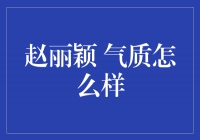 赵丽颖 气质怎么样